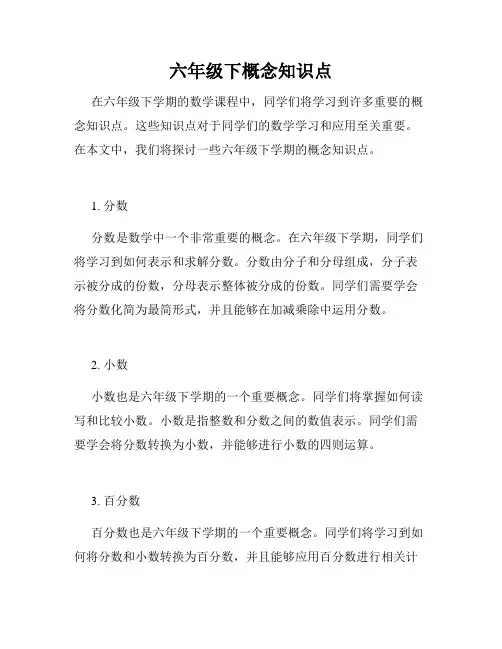 六年级下概念知识点

在六年级下学期的数学课程中，同学们将学习到许多重要的概念知识点。这些知识点对于同学们的数学学习和应用至关重要。在本文中，我们将探讨一些六年级下学期的概念知识点。

1. 分数

分数是数学中一个非常重要的概念。在六年级下学期，同学们将学习到如何表示和求解分数。分数由分子和分母组成，分子表示被分成的份数，分母表示整体被分成的份数。同学们需要学会将分数化简为最简形式，并且能够在加减乘除中运用分数。

2. 小数

小数也是六年级下学期的一个重要概念。同学们将掌握如何读写和比较小数。小数是指整数和分数之间的数值表示。同学们需要学会将分数转换为小数，并能够进行小数的四则运算。

3. 百分数

百分数也是六年级下学期的一个重要概念。同学们将学习到如何将分数和小数转换为百分数，并且能够应用百分数进行相关计